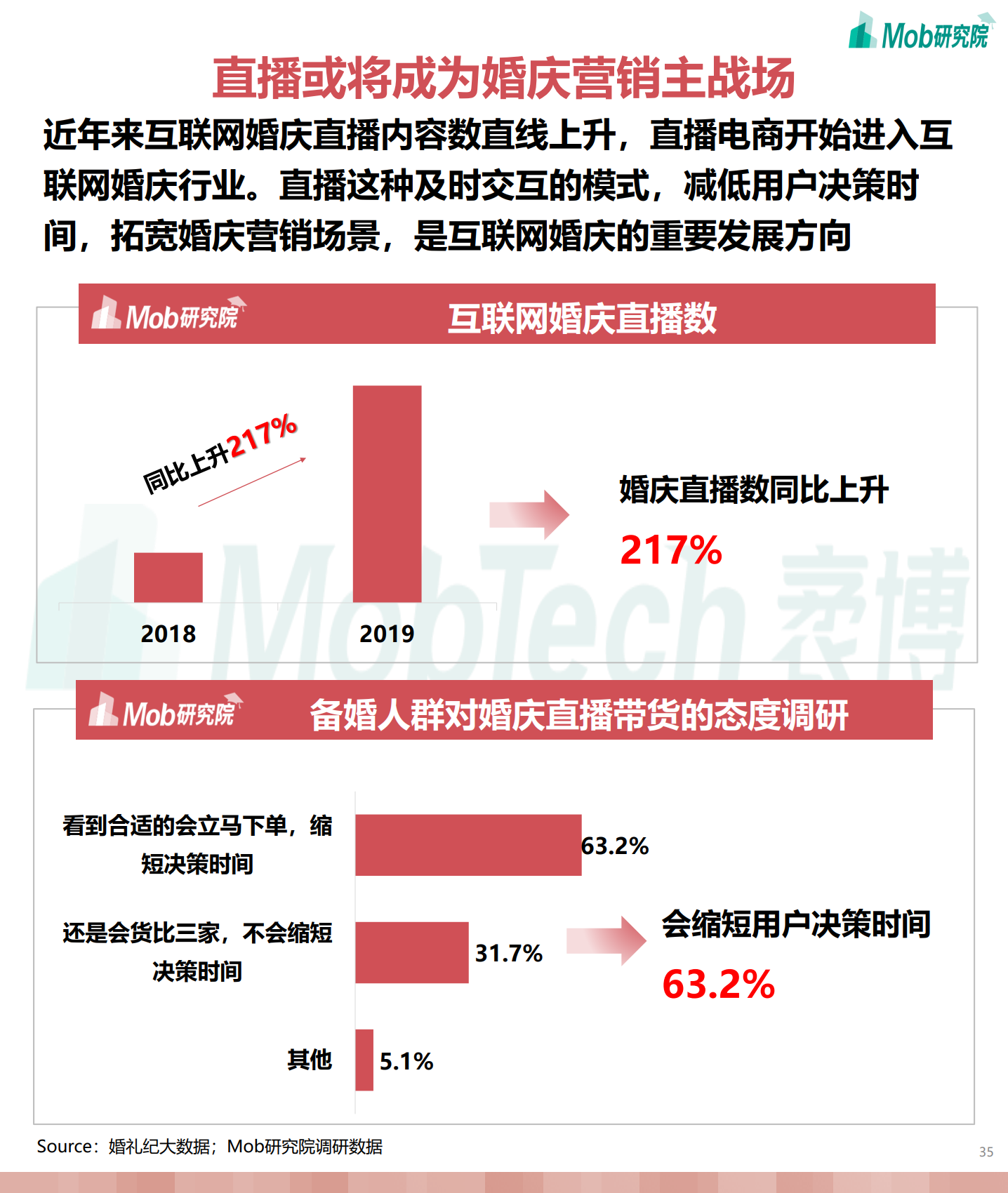 Mob研究院

直播或将成为婚庆营销主战场

近年来互联网婚庆直播内容数直线上升，直播电商开始进入互联网婚庆行业。直播这种及时交互的模式，减低用户决策时间，拓宽婚庆营销场景，是互联网婚庆的重要发展方向

Mob研究院 互联网婚庆直播数

同比上升217%

2018 2019

婚庆直播数同比上升

217%

MobTech 袤博

Mob研究院 备婚人群对婚庆直播带货的态度调研

看到合适的会立马下单，缩短决策时间 63.2%

还是会货比三家，不会缩短决策时间 31.7%

其他 5.1%

会缩短用户决策时间

63.2%

Source：婚礼纪大数据；Mob研究院调研数据

35